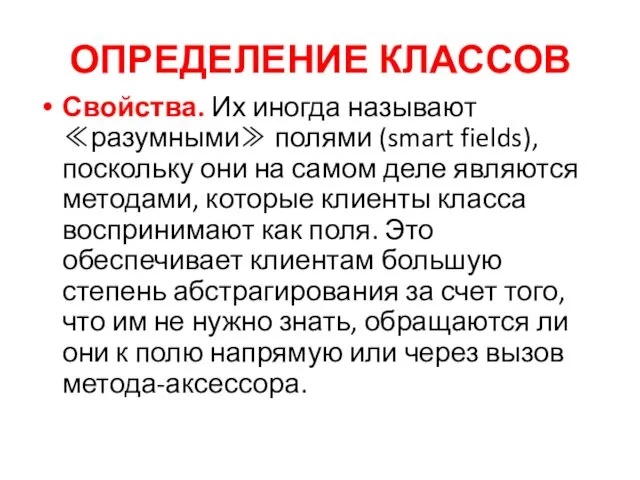 ОПРЕДЕЛЕНИЕ КЛАССОВ

• Свойства. Их иногда называют ≪разумными≫ полями (smart fields), поскольку они на самом деле являются методами, которые клиенты класса воспринимают как поля. Это обеспечивает клиентам большую степень абстрагирования за счет того, что им не нужно знать, обращаются ли они к полю напрямую или через вызов метода-аксессора.